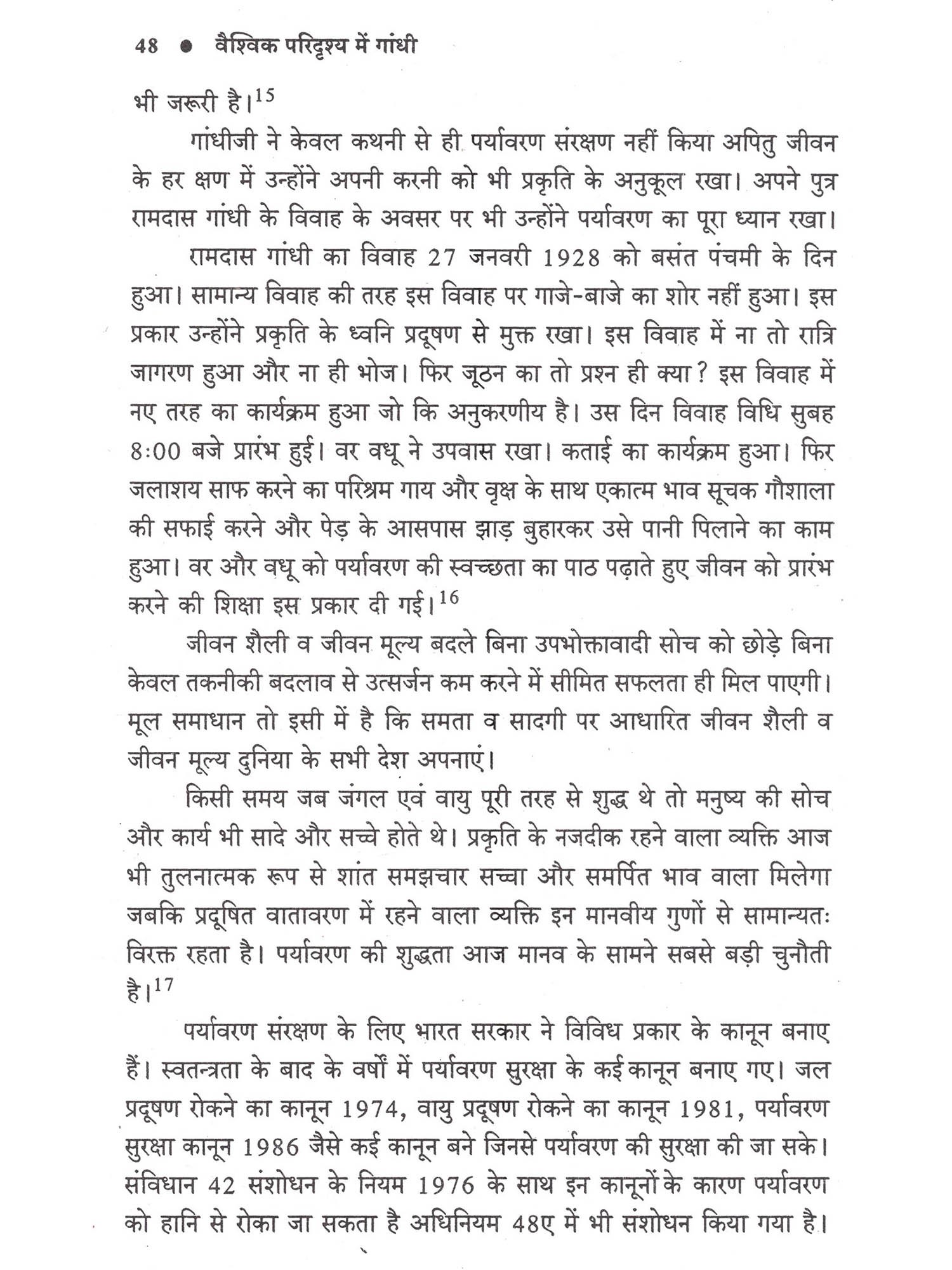 48 ● वैश्विक परिदृश्य में गांधी

भी जरूरी है।$^{15}$

गांधीजी ने केवल कथनी से ही पर्यावरण संरक्षण नहीं किया अपितु जीवन के हर क्षण में उन्होंने अपनी करनी को भी प्रकृति के अनुकूल रखा। अपने पुत्र रामदास गांधी के विवाह के अवसर पर भी उन्होंने पर्यावरण का पूरा ध्यान रखा।

रामदास गांधी का विवाह 27 जनवरी 1928 को बसंत पंचमी के दिन हुआ। सामान्य विवाह की तरह इस विवाह पर गाजे-बाजे का शोर नहीं हुआ। इस प्रकार उन्होंने प्रकृति के ध्वनि प्रदूषण से मुक्त रखा। इस विवाह में ना तो रात्रि जागरण हुआ और ना ही भोज। फिर जूठन का तो प्रश्न ही क्या? इस विवाह में नए तरह का कार्यक्रम हुआ जो कि अनुकरणीय है। उस दिन विवाह विधि सुबह 8:00 बजे प्रारंभ हुई। वर वधू ने उपवास रखा। कताई का कार्यक्रम हुआ। फिर जलाशय साफ करने का परिश्रम गाय और वृक्ष के साथ एकात्म भाव सूचक गौशाला की सफाई करने और पेड़ के आसपास झाड़ बुहारकर उसे पानी पिलाने का काम हुआ। वर और वधू को पर्यावरण की स्वच्छता का पाठ पढ़ाते हुए जीवन को प्रारंभ करने की शिक्षा इस प्रकार दी गई।$^{16}$

जीवन शैली व जीवन मूल्य बदले बिना उपभोक्तावादी सोच को छोड़े बिना केवल तकनीकी बदलाव से उत्सर्जन कम करने में सीमित सफलता ही मिल पाएगी। मूल समाधान तो इसी में है कि समता व सादगी पर आधारित जीवन शैली व जीवन मूल्य दुनिया के सभी देश अपनाएं।

किसी समय जब जंगल एवं वायु पूरी तरह से शुद्ध थे तो मनुष्य की सोच और कार्य भी सादे और सच्चे होते थे। प्रकृति के नजदीक रहने वाला व्यक्ति आज भी तुलनात्मक रूप से शांत समझचार सच्चा और समर्पित भाव वाला मिलेगा जबकि प्रदूषित वातावरण में रहने वाला व्यक्ति इन मानवीय गुणों से सामान्यतः विरक्त रहता है। पर्यावरण की शुद्धता आज मानव के सामने सबसे बड़ी चुनौती है।$^{17}$

पर्यावरण संरक्षण के लिए भारत सरकार ने विविध प्रकार के कानून बनाए हैं। स्वतन्त्रता के बाद के वर्षों में पर्यावरण सुरक्षा के कई कानून बनाए गए। जल प्रदूषण रोकने का कानून 1974, वायु प्रदूषण रोकने का कानून 1981, पर्यावरण सुरक्षा कानून 1986 जैसे कई कानून बने जिनसे पर्यावरण की सुरक्षा की जा सके। संविधान 42 संशोधन के नियम 1976 के साथ इन कानूनों के कारण पर्यावरण को हानि से रोका जा सकता है अधिनियम 48ए में भी संशोधन किया गया है।